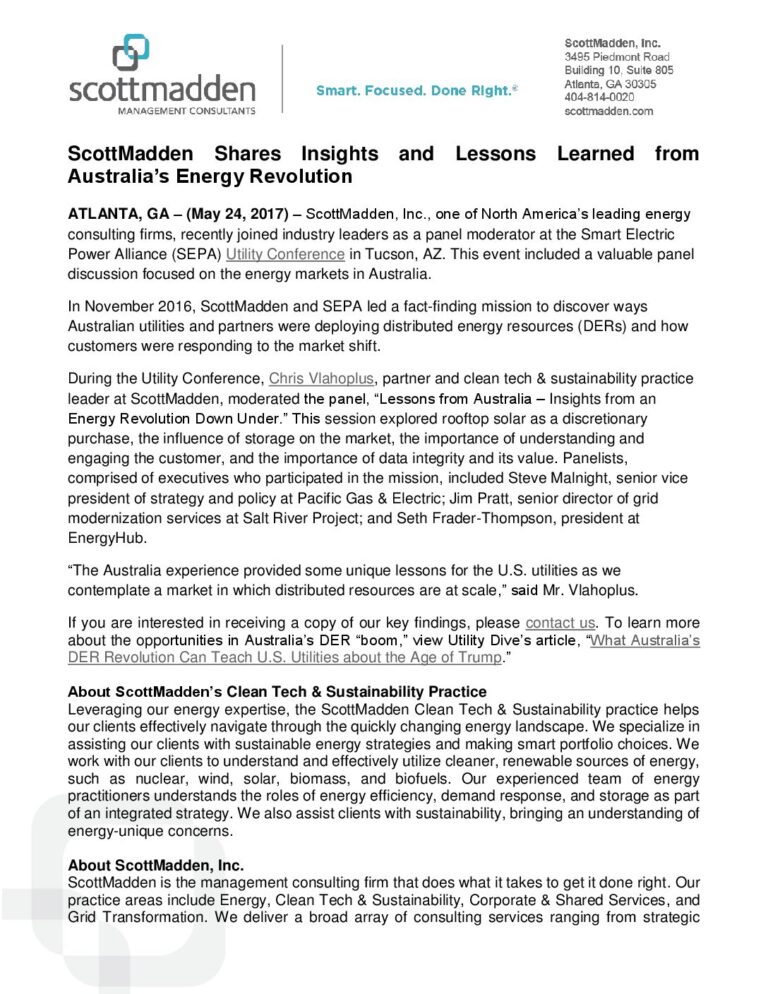 scottmadden
MANAGEMENT CONSULTANTS

Smart. Focused. Done Right.®

ScottMadden, Inc.
3495 Piedmont Road
Building 10, Suite 805
Atlanta, GA 30305
404-814-0020
scottmadden.com

ScottMadden Shares Insights and Lessons Learned from Australia's Energy Revolution

ATLANTA, GA – (May 24, 2017) – ScottMadden, Inc., one of North America's leading energy consulting firms, recently joined industry leaders as a panel moderator at the Smart Electric Power Alliance (SEPA) Utility Conference in Tucson, AZ. This event included a valuable panel discussion focused on the energy markets in Australia.

In November 2016, ScottMadden and SEPA led a fact-finding mission to discover ways Australian utilities and partners were deploying distributed energy resources (DERs) and how customers were responding to the market shift.

During the Utility Conference, Chris Vlahoplus, partner and clean tech & sustainability practice leader at ScottMadden, moderated the panel, "Lessons from Australia – Insights from an Energy Revolution Down Under." This session explored rooftop solar as a discretionary purchase, the influence of storage on the market, the importance of understanding and engaging the customer, and the importance of data integrity and its value. Panelists, comprised of executives who participated in the mission, included Steve Malnight, senior vice president of strategy and policy at Pacific Gas & Electric; Jim Pratt, senior director of grid modernization services at Salt River Project; and Seth Frader-Thompson, president at EnergyHub.

"The Australia experience provided some unique lessons for the U.S. utilities as we contemplate a market in which distributed resources are at scale," said Mr. Vlahoplus.

If you are interested in receiving a copy of our key findings, please contact us. To learn more about the opportunities in Australia's DER "boom," view Utility Dive's article, "What Australia's DER Revolution Can Teach U.S. Utilities about the Age of Trump."

About ScottMadden's Clean Tech & Sustainability Practice
Leveraging our energy expertise, the ScottMadden Clean Tech & Sustainability practice helps our clients effectively navigate through the quickly changing energy landscape. We specialize in assisting our clients with sustainable energy strategies and making smart portfolio choices. We work with our clients to understand and effectively utilize cleaner, renewable sources of energy, such as nuclear, wind, solar, biomass, and biofuels. Our experienced team of energy practitioners understands the roles of energy efficiency, demand response, and storage as part of an integrated strategy. We also assist clients with sustainability, bringing an understanding of energy-unique concerns.

About ScottMadden, Inc.
ScottMadden is the management consulting firm that does what it takes to get it done right. Our practice areas include Energy, Clean Tech & Sustainability, Corporate & Shared Services, and Grid Transformation. We deliver a broad array of consulting services ranging from strategic